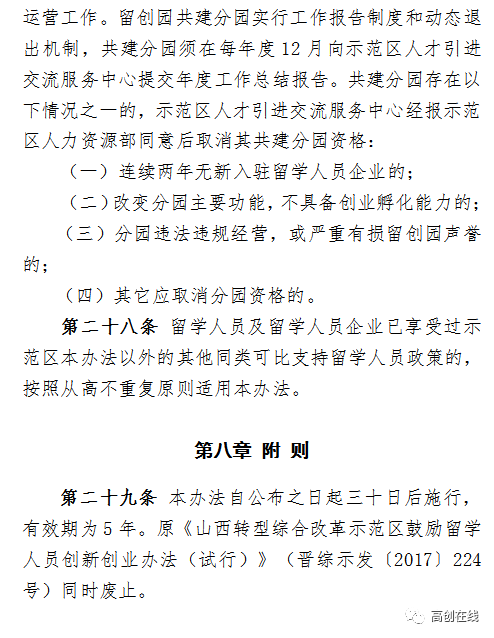 运营工作。留创园共建分园实行工作报告制度和动态退出机制，共建分园须在每年度 12 月向示范区人才引进交流服务中心提交年度工作总结报告。共建分园存在以下情况之一的，示范区人才引进交流服务中心经报示范区人力资源部同意后取消其共建分园资格：

（一）连续两年无新入驻留学人员企业的；

（二）改变分园主要功能，不具备创业孵化能力的；

（三）分园违法违规经营，或严重有损留创园声誉的；

（四）其它应取消分园资格的。

第二十八条 留学人员及留学人员企业已享受过示范区本办法以外的其他同类可比支持留学人员政策的，按照从高不重复原则适用本办法。

第八章 附 则

第二十九条 本办法自公布之日起三十日后施行，有效期为 5 年。原《山西转型综合改革示范区鼓励留学人员创新创业办法（试行）》（晋综示发〔2017〕224 号）同时废止。

高创在线